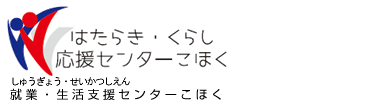 はたらき・くらし
応援センターこほく

しゅうぎょう・せいかつしえん
就業・生活支援センターこほく